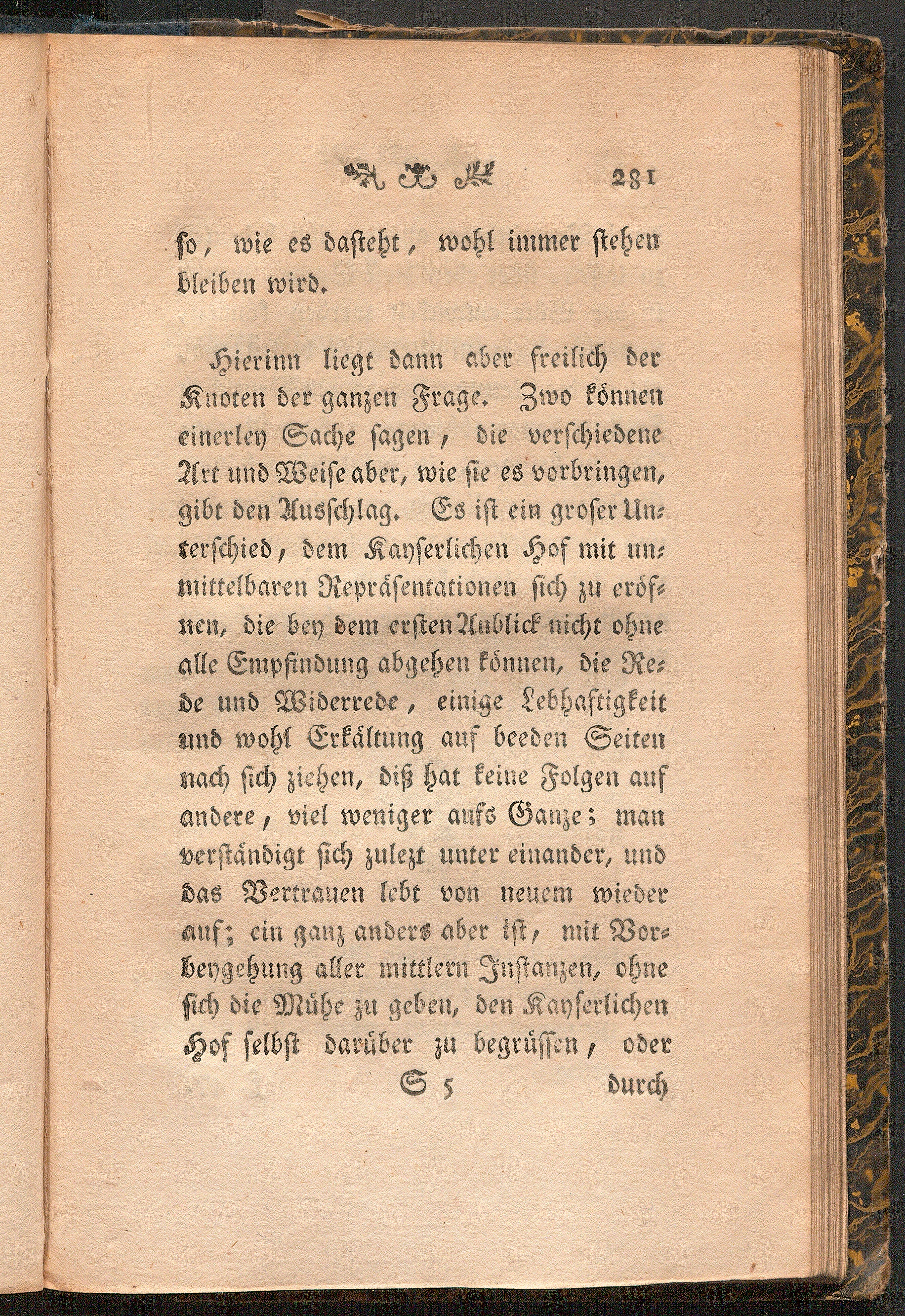 281

ſo, wie es daſteht, wohl immer ſtehen bleiben wird.

Hierinn liegt dann aber freilich der Knoten der ganzen Frage. Zwo können einerley Sache ſagen, die verſchiedene Art und Weiſe aber, wie ſie es vorbringen, gibt den Ausſchlag. Es iſt ein groſer Unterſchied, dem Kayſerlichen Hof mit unmittelbaren Repräſentationen ſich zu eröfnen, die bey dem erſten Anblick nicht ohne alle Empfindung abgehen können, die Rede und Widerrede, einige Lebhaftigkeit und wohl Erkältung auf beeden Seiten nach ſich ziehen, diß hat keine Folgen auf andere, viel weniger aufs Ganze; man verſtändigt ſich zulezt unter einander, und das Vertrauen lebt von neuem wieder auf; ein ganz anders aber iſt, mit Vorbeygehung aller mittlern Inſtanzen, ohne ſich die Mühe zu geben, den Kayſerlichen Hof ſelbſt darüber zu begrüſſen, oder

S 5 durch